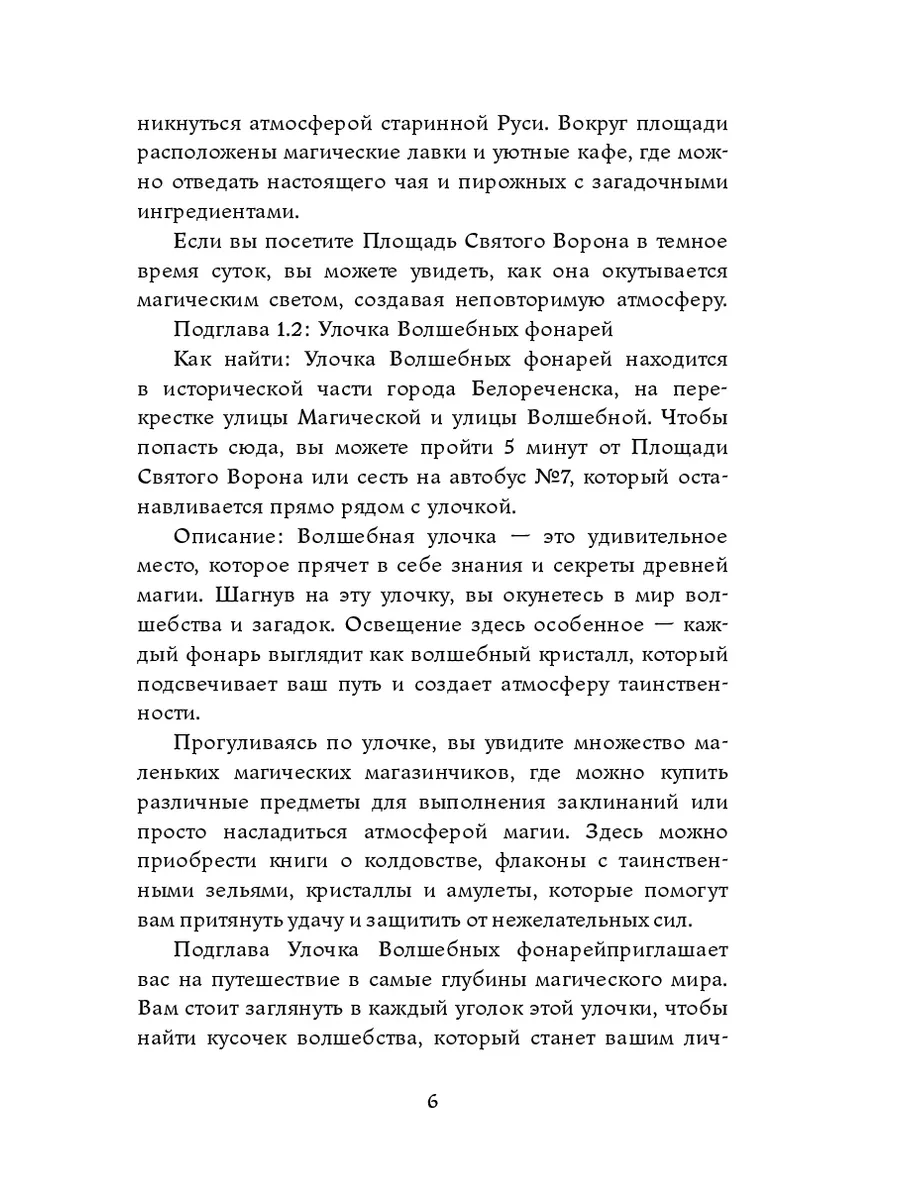 никнуться атмосферой старинной Руси. Вокруг площади расположены магические лавки и уютные кафе, где можно отведать настоящего чая и пирожных с загадочными ингредиентами.

Если вы посетите Площадь Святого Ворона в темное время суток, вы можете увидеть, как она окутывается магическим светом, создавая неповторимую атмосферу.

Подглава 1.2: Улочка Волшебных фонарей

Как найти: Улочка Волшебных фонарей находится в исторической части города Белореченска, на перекрестке улицы Магической и улицы Волшебной. Чтобы попасть сюда, вы можете пройти 5 минут от Площади Святого Ворона или сесть на автобус №7, который останавливается прямо рядом с улочкой.

Описание: Волшебная улочка — это удивительное место, которое прячет в себе знания и секреты древней магии. Шагнув на эту улочку, вы окунетесь в мир волшебства и загадок. Освещение здесь особенное — каждый фонарь выглядит как волшебный кристалл, который подсвечивает ваш путь и создает атмосферу таинственности.

Прогуливаясь по улочке, вы увидите множество маленьких магических магазинчиков, где можно купить различные предметы для выполнения заклинаний или просто насладиться атмосферой магии. Здесь можно приобрести книги о колдовстве, флаконы с таинственными зельями, кристаллы и амулеты, которые помогут вам притянуть удачу и защитить от нежелательных сил.

Подглава Улочка Волшебных фонарейприглашает вас на путешествие в самые глубины магического мира. Вам стоит заглянуть в каждый уголок этой улочки, чтобы найти кусочек волшебства, который станет вашим лич-

6